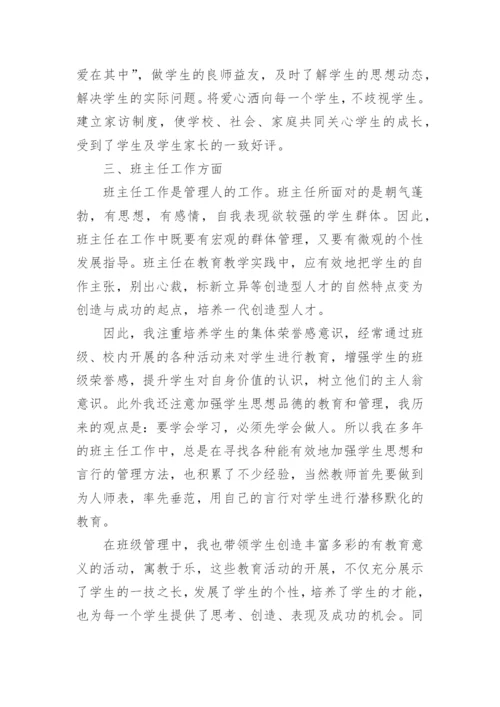 爱在其中”，做学生的良师益友，及时了解学生的思想动态，解决学生的实际问题。将爱心洒向每一个学生，不歧视学生。建立家访制度，使学校、社会、家庭共同关心学生的成长，受到了学生及学生家长的一致好评。

三、班主任工作方面

班主任工作是管理人的工作。班主任所面对的是朝气蓬勃，有思想，有感情，自我表现欲较强的学生群体。因此，班主任在工作中既要有宏观的群体管理，又要有微观的个性发展指导。班主任在教育教学实践中，应有效地把学生的自作主张，别出心裁，标新立异等创造型人才的自然特点变为创造与成功的起点，培养一代创造型人才。

因此，我注重培养学生的集体荣誉感意识，经常通过班级、校内开展的各种活动来对学生进行教育，增强学生的班级荣誉感，提升学生对自身价值的认识，树立他们的主人翁意识。此外我还注意加强学生思想品德的教育和管理，我历来的观点是：要学会学习，必须先学会做人。所以我在多年的班主任工作中，总是在寻找各种能有效地加强学生思想和言行的管理方法，也积累了不少经验，当然教师首先要做到为人师表，率先垂范，用自己的言行对学生进行潜移默化的教育。

在班级管理中，我也带领学生创造丰富多彩的有教育意义的活动，寓教于乐，这些教育活动的开展，不仅充分展示了学生的一技之长，发展了学生的个性，培养了学生的才能，也为每一个学生提供了思考、创造、表现及成功的机会。同